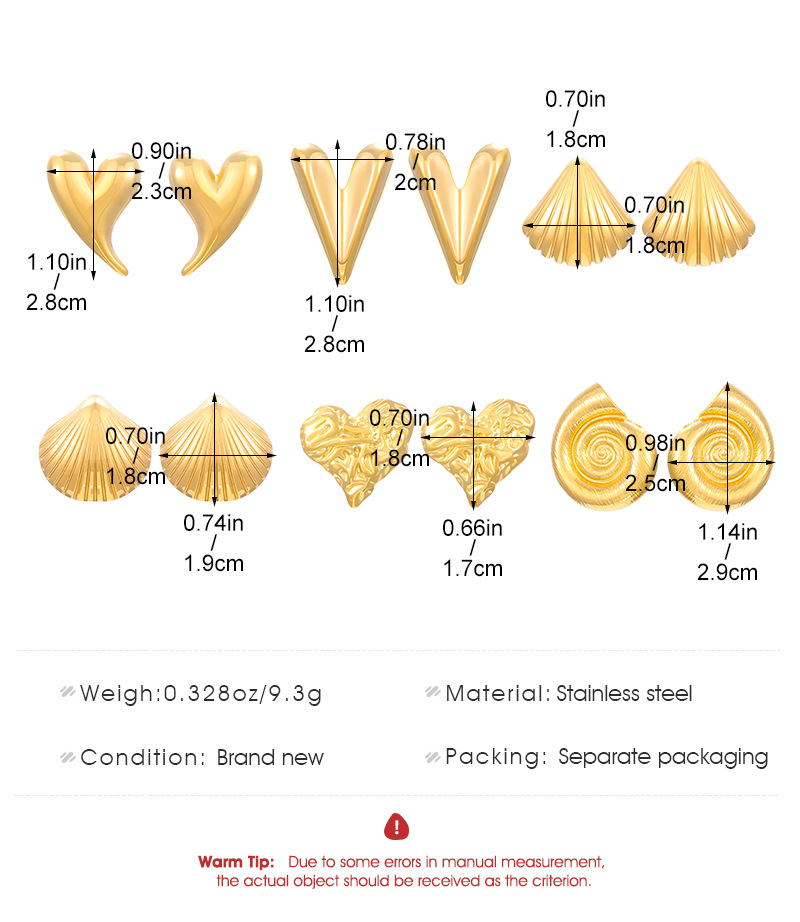 0.90in
/
2.3cm

1.10in
/
2.8cm

0.78in
/
2cm

1.10in
/
2.8cm

0.70in
/
1.8cm

0.70in
/
1.8cm

0.70in
/
1.8cm

0.74in
/
1.9cm

0.70in
/
1.8cm

0.66in
/
1.7cm

0.98in
/
2.5cm

1.14in
/
2.9cm

Weigh:0.328oz/9.3g

Material: Stainless steel

Condition: Brand new

Packing: Separate packaging

Warm Tip: Due to some errors in manual measurement, the actual object should be received as the criterion.